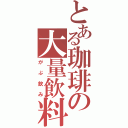 とある珈琲の大量飲料
がぶ飲み